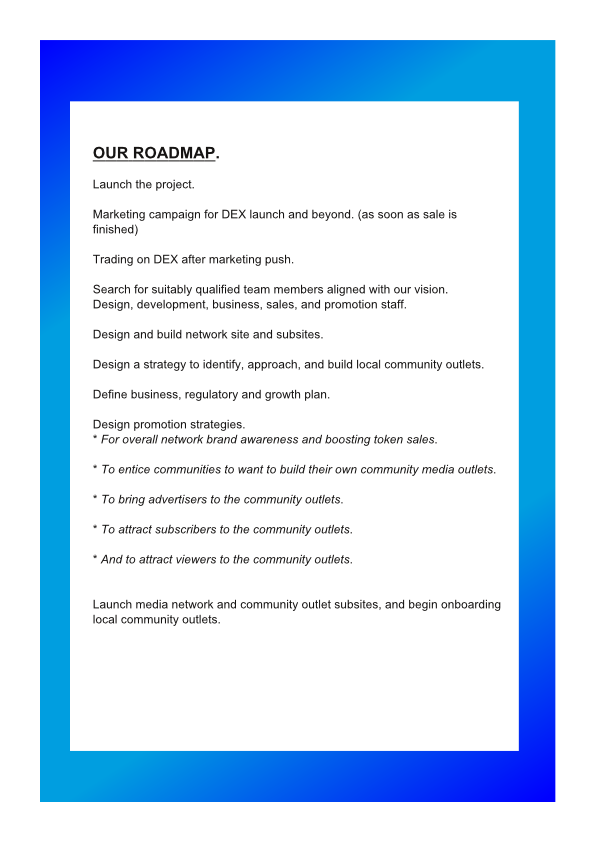 OUR ROADMAP.

Launch the project.

Marketing campaign for DEX launch and beyond. (as soon as sale is finished)

Trading on DEX after marketing push.

Search for suitably qualified team members aligned with our vision. Design, development, business, sales, and promotion staff.

Design and build network site and subsites.

Design a strategy to identify, approach, and build local community outlets.

Define business, regulatory and growth plan.

Design promotion strategies.
* For overall network brand awareness and boosting token sales.

* To entice communities to want to build their own community media outlets.

* To bring advertisers to the community outlets.

* To attract subscribers to the community outlets.

* And to attract viewers to the community outlets.

Launch media network and community outlet subsites, and begin onboarding local community outlets.